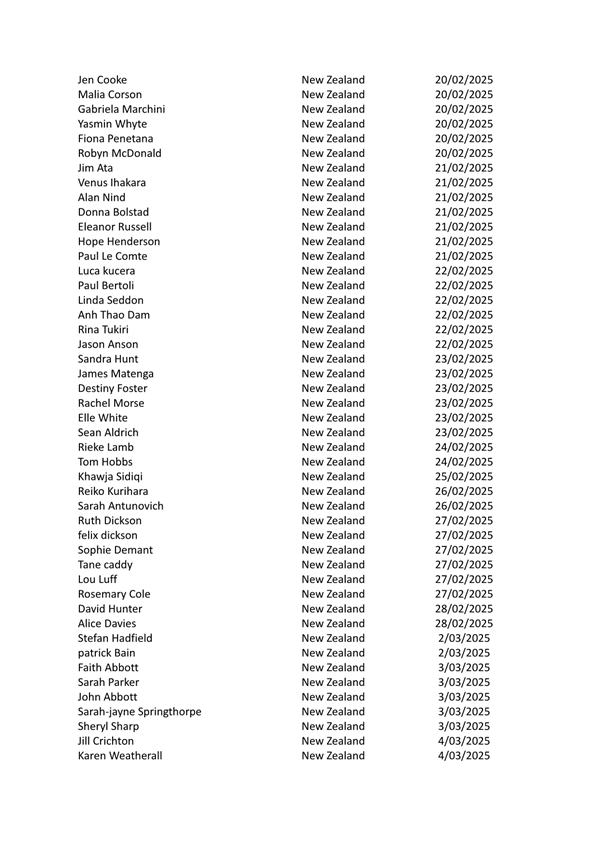 | | | |
|---|---|---|
| Jen Cooke | New Zealand | 20/02/2025 |
| Malia Corson | New Zealand | 20/02/2025 |
| Gabriela Marchini | New Zealand | 20/02/2025 |
| Yasmin Whyte | New Zealand | 20/02/2025 |
| Fiona Penetana | New Zealand | 20/02/2025 |
| Robyn McDonald | New Zealand | 20/02/2025 |
| Jim Ata | New Zealand | 21/02/2025 |
| Venus Ihakara | New Zealand | 21/02/2025 |
| Alan Nind | New Zealand | 21/02/2025 |
| Donna Bolstad | New Zealand | 21/02/2025 |
| Eleanor Russell | New Zealand | 21/02/2025 |
| Hope Henderson | New Zealand | 21/02/2025 |
| Paul Le Comte | New Zealand | 21/02/2025 |
| Luca kucera | New Zealand | 22/02/2025 |
| Paul Bertoli | New Zealand | 22/02/2025 |
| Linda Seddon | New Zealand | 22/02/2025 |
| Anh Thao Dam | New Zealand | 22/02/2025 |
| Rina Tukiri | New Zealand | 22/02/2025 |
| Jason Anson | New Zealand | 22/02/2025 |
| Sandra Hunt | New Zealand | 23/02/2025 |
| James Matenga | New Zealand | 23/02/2025 |
| Destiny Foster | New Zealand | 23/02/2025 |
| Rachel Morse | New Zealand | 23/02/2025 |
| Elle White | New Zealand | 23/02/2025 |
| Sean Aldrich | New Zealand | 23/02/2025 |
| Rieke Lamb | New Zealand | 24/02/2025 |
| Tom Hobbs | New Zealand | 24/02/2025 |
| Khawja Sidiqi | New Zealand | 25/02/2025 |
| Reiko Kurihara | New Zealand | 26/02/2025 |
| Sarah Antunovich | New Zealand | 26/02/2025 |
| Ruth Dickson | New Zealand | 27/02/2025 |
| felix dickson | New Zealand | 27/02/2025 |
| Sophie Demant | New Zealand | 27/02/2025 |
| Tane caddy | New Zealand | 27/02/2025 |
| Lou Luff | New Zealand | 27/02/2025 |
| Rosemary Cole | New Zealand | 27/02/2025 |
| David Hunter | New Zealand | 28/02/2025 |
| Alice Davies | New Zealand | 28/02/2025 |
| Stefan Hadfield | New Zealand | 2/03/2025 |
| patrick Bain | New Zealand | 2/03/2025 |
| Faith Abbott | New Zealand | 3/03/2025 |
| Sarah Parker | New Zealand | 3/03/2025 |
| John Abbott | New Zealand | 3/03/2025 |
| Sarah-jayne Springthorpe | New Zealand | 3/03/2025 |
| Sheryl Sharp | New Zealand | 3/03/2025 |
| Jill Crichton | New Zealand | 4/03/2025 |
| Karen Weatherall | New Zealand | 4/03/2025 |